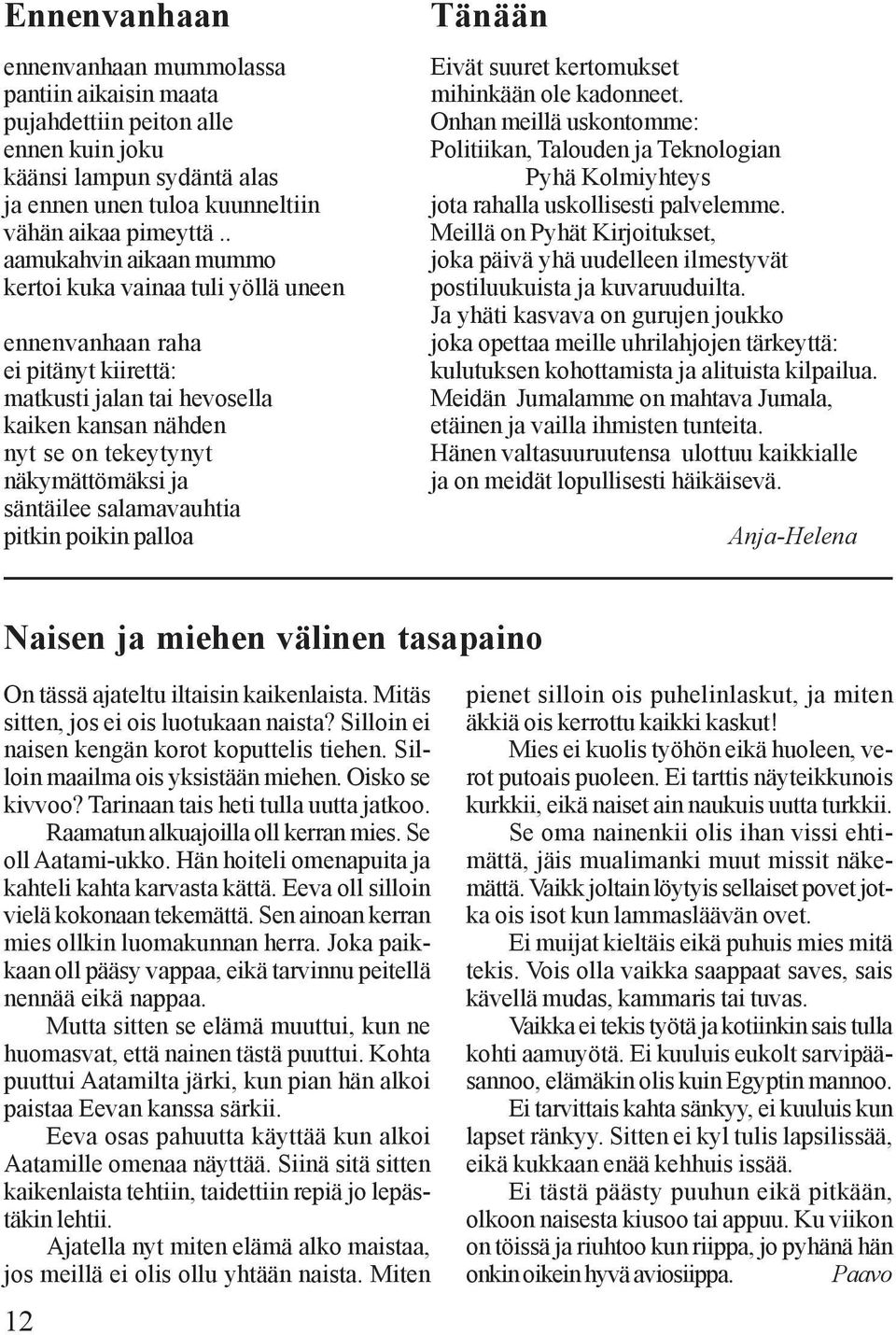 Ennenvanhaan

ennenvanhaan mummolassa
pantiin aikaisin maata
pujahdettiin peiton alle
ennen kuin joku
käänsi lampun sydäntä alas
ja ennen unen tuloa kuunneltiin
vähän aikaa pimeyttä ..
aamukahvin aikaan mummo
kertoi kuka vainaa tuli yöllä uneen

ennenvanhaan raha
ei pitänyt kiirettä:
matkusti jalan tai hevosella
kaiken kansan nähden
nyt se on tekeytynyt
näkymättömäksi ja
säntäilee salamavauhtia
pitkin poikin palloa

Tänään

Eivät suuret kertomukset
mihinkään ole kadonneet.
Onhan meillä uskontomme:
Politiikan, Talouden ja Teknologian
Pyhä Kolmiyhteys
jota rahalla uskollisesti palvelemme.
Meillä on Pyhät Kirjoitukset,
joka päivä yhä uudelleen ilmestyvät
postiluukuista ja kuvaruuduilta.
Ja yhäti kasvava on gurujen joukko
joka opettaa meille uhrilahjojen tärkeyttä:
kulutuksen kohottamista ja alituista kilpailua.
Meidän Jumalamme on mahtava Jumala,
etäinen ja vailla ihmisten tunteita.
Hänen valtasuuruutensa ulottuu kaikkialle
ja on meidät lopullisesti häikäisevä.

Anja-Helena

Naisen ja miehen välinen tasapaino

On tässä ajateltu iltaisin kaikenlaista. Mitäs sitten, jos ei ois luotukaan naista? Silloin ei naisen kengän korot koputtelis tiehen. Silloin maailma ois yksistään miehen. Oisko se kivvoo? Tarinaan tais heti tulla uutta jatkoo.

Raamatun alkuajoilla oll kerran mies. Se oll Aatami-ukko. Hän hoiteli omenapuita ja kahteli kahta karvasta kättä. Eeva oll silloin vielä kokonaan tekemättä. Sen ainoan kerran mies ollkin luomakunnan herra. Joka paikkaan oll pääsy vappaa, eikä tarvinnu peitellä nennää eikä nappaa.

Mutta sitten se elämä muuttui, kun ne huomasvat, että nainen tästä puuttui. Kohta puuttui Aatamilta järki, kun pian hän alkoi paistaa Eevan kanssa särkii.

Eeva osas pahuutta käyttää kun alkoi Aatamille omenaa näyttää. Siinä sitä sitten kaikenlaista tehtiin, taidettiin repiä jo lepästäkin lehtii.

Ajatella nyt miten elämä alko maistaa, jos meillä ei olis ollu yhtään naista. Miten pienet silloin ois puhelinlaskut, ja miten äkkiä ois kerrottu kaikki kaskut!

Mies ei kuolis työhön eikä huoleen, verot putoais puoleen. Ei tarttis näyteikkunois kurkkii, eikä naiset ain naukuis uutta turkkii.

Se oma nainenkii olis ihan vissi ehtimättä, jäis mualimanki muut missit näkemättä. Vaikk joltain löytyis sellaiset povet jotka ois isot kun lammasläävän ovet.

Ei muijat kieltäis eikä puhuis mies mitä tekis. Vois olla vaikka saappaat saves, sais kävellä mudas, kammaris tai tuvas.

Vaikka ei tekis työtä ja kotiinkin sais tulla kohti aamuyötä. Ei kuuluis eukolt sarvipääsannoo, elämäkin olis kuin Egyptin mannoo.

Ei tarvittais kahta sänkyy, ei kuuluis kun lapset ränkyy. Sitten ei kyl tulis lapsilissää, eikä kukkaan enää kehhuis issää.

Ei tästä päästy puuhun eikä pitkään, olkoon naisesta kiusoo tai appuu. Ku viikon on töissä ja riuhtoo kun riippa, jo pyhänä hän onkin oikein hyvä aviosiippa. Paavo

12